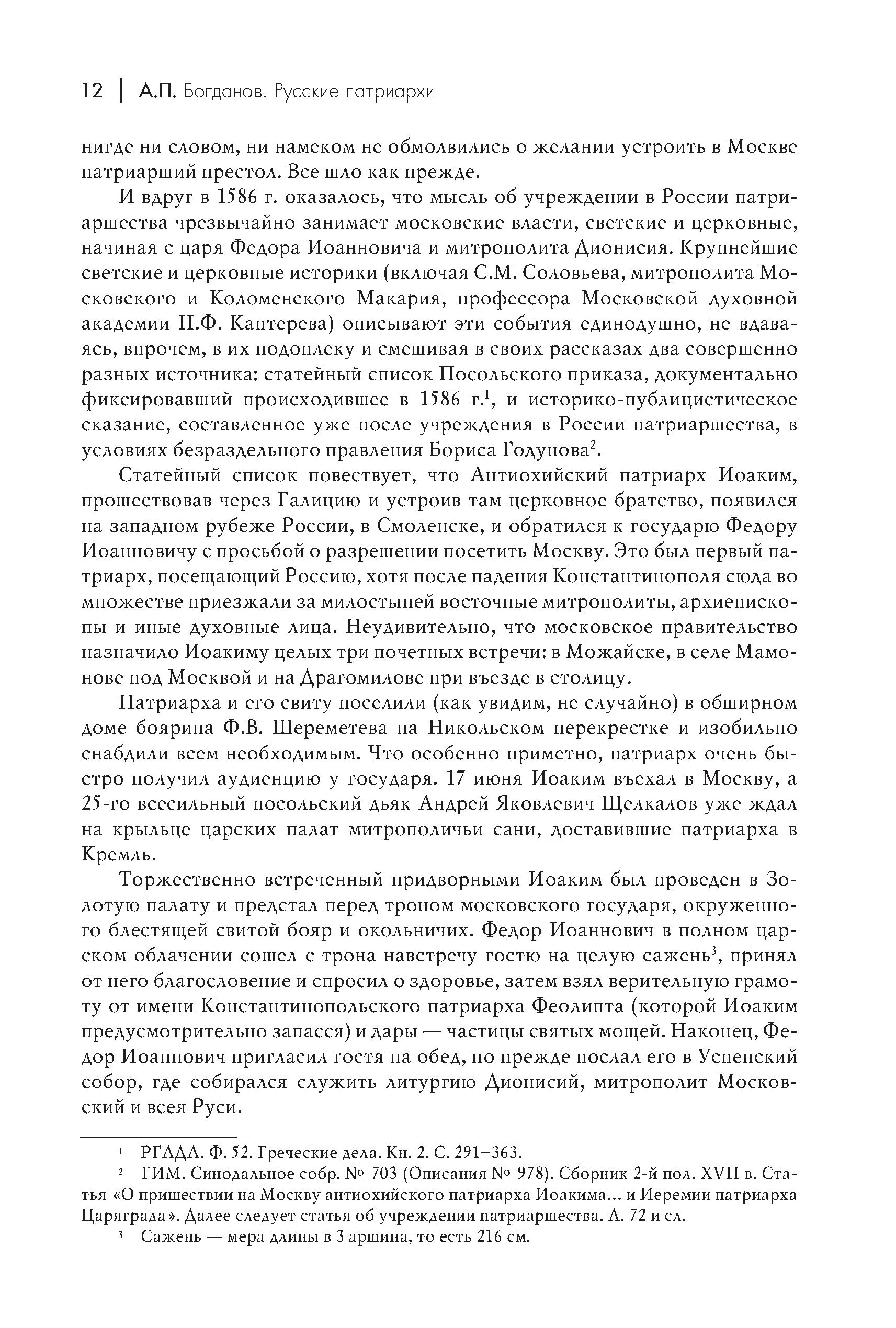 12 | А.П. Богданов. Русские патриархи

нигде ни словом, ни намеком не обмолвились о желании устроить в Москве патриарший престол. Все шло как прежде.

И вдруг в 1586 г. оказалось, что мысль об учреждении в России патриаршества чрезвычайно занимает московские власти, светские и церковные, начиная с царя Федора Иоанновича и митрополита Дионисия. Крупнейшие светские и церковные историки (включая С.М. Соловьева, митрополита Московского и Коломенского Макария, профессора Московской духовной академии Н.Ф. Каптерева) описывают эти события единодушно, не вдаваясь, впрочем, в их подоплеку и смешивая в своих рассказах два совершенно разных источника: статейный список Посольского приказа, документально фиксировавший происходившее в 1586 г.$^1$, и историко-публицистическое сказание, составленное уже после учреждения в России патриаршества, в условиях безраздельного правления Бориса Годунова$^2$.

Статейный список повествует, что Антиохийский патриарх Иоаким, прошествовав через Галицию и устроив там церковное братство, появился на западном рубеже России, в Смоленске, и обратился к государю Федору Иоанновичу с просьбой о разрешении посетить Москву. Это был первый патриарх, посещающий Россию, хотя после падения Константинополя сюда во множестве приезжали за милостыней восточные митрополиты, архиепископы и иные духовные лица. Неудивительно, что московское правительство назначило Иоакиму целых три почетных встречи: в Можайске, в селе Мамонове под Москвой и на Драгомилове при въезде в столицу.

Патриарха и его свиту поселили (как увидим, не случайно) в обширном доме боярина Ф.В. Шереметева на Никольском перекрестке и изобильно снабдили всем необходимым. Что особенно приметно, патриарх очень быстро получил аудиенцию у государя. 17 июня Иоаким въехал в Москву, а 25-го всесильный посольский дьяк Андрей Яковлевич Щелкалов уже ждал на крыльце царских палат митрополичьи сани, доставившие патриарха в Кремль.

Торжественно встреченный придворными Иоаким был проведен в Золотую палату и предстал перед троном московского государя, окруженного блестящей свитой бояр и окольничих. Федор Иоаннович в полном царском облачении сошел с трона навстречу гостю на целую сажень$^3$, принял от него благословение и спросил о здоровье, затем взял верительную грамоту от имени Константинопольского патриарха Феолипта (которой Иоаким предусмотрительно запасся) и дары — частицы святых мощей. Наконец, Федор Иоаннович пригласил гостя на обед, но прежде послал его в Успенский собор, где собирался служить литургию Дионисий, митрополит Московский и всея Руси.

$^1$ РГАДА. Ф. 52. Греческие дела. Кн. 2. С. 291–363.

$^2$ ГИМ. Синодальное собр. № 703 (Описания № 978). Сборник 2-й пол. XVII в. Статья «О пришествии на Москву антиохийского патриарха Иоакима... и Иеремии патриарха Царяграда». Далее следует статья об учреждении патриаршества. Л. 72 и сл.

$^3$ Сажень — мера длины в 3 аршина, то есть 216 см.